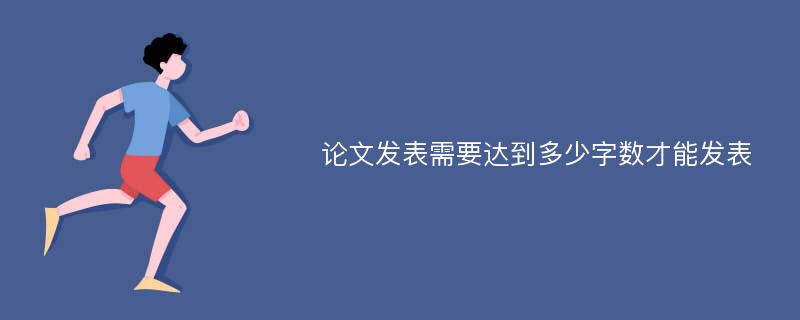 论文发表需要达到多少字数才能发表